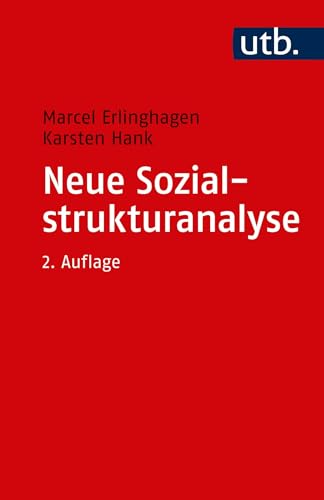 utb.

Marcel Erlinghagen
Karsten Hank

Neue Sozialstrukturanalyse

2. Auflage